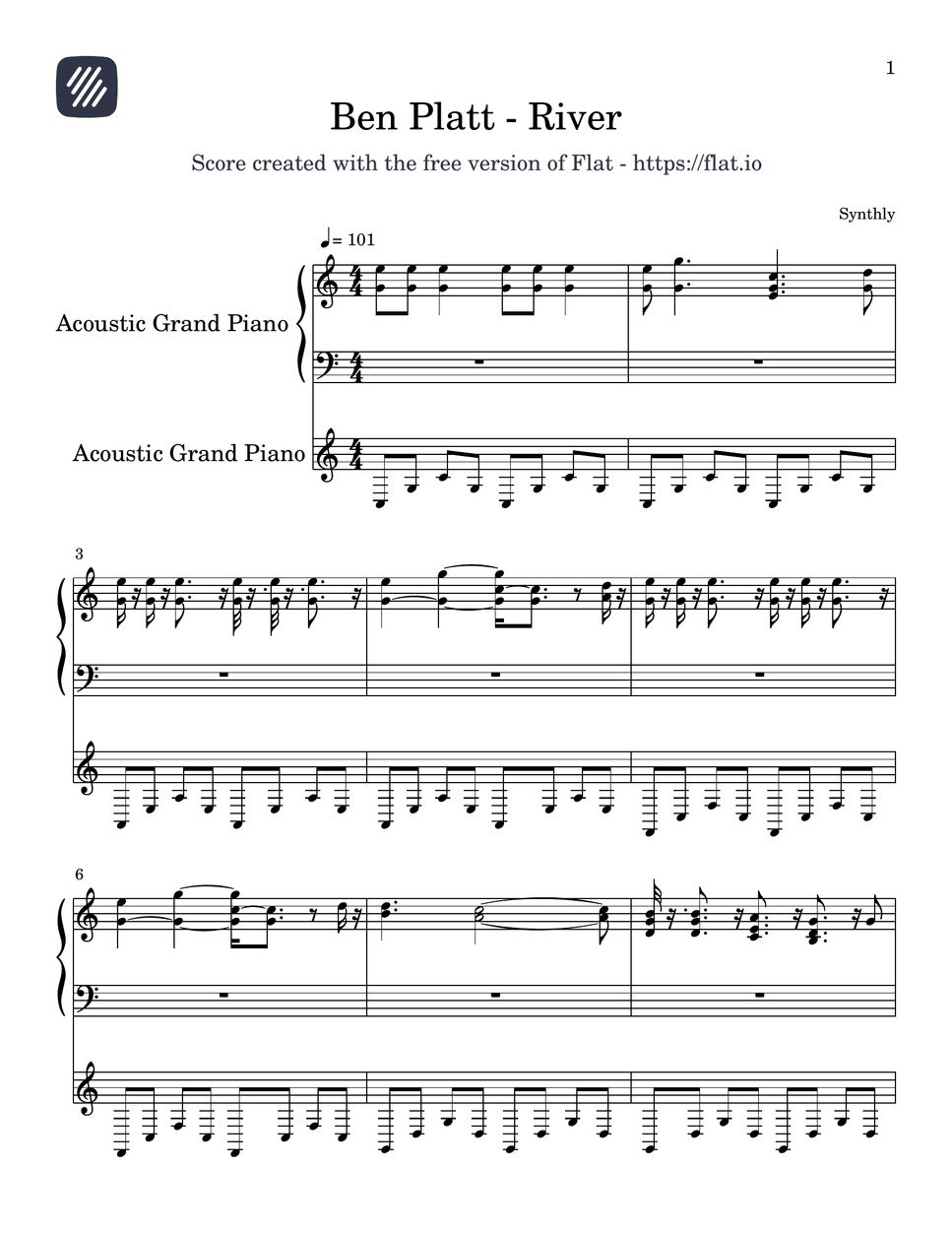 1

Ben Platt - River

Score created with the free version of Flat - https://flat.io

Synthly

♩= 101

Acoustic Grand Piano

Acoustic Grand Piano

3

6